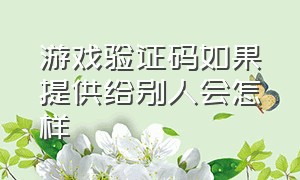 游戏验证码如果提供给别人会怎样